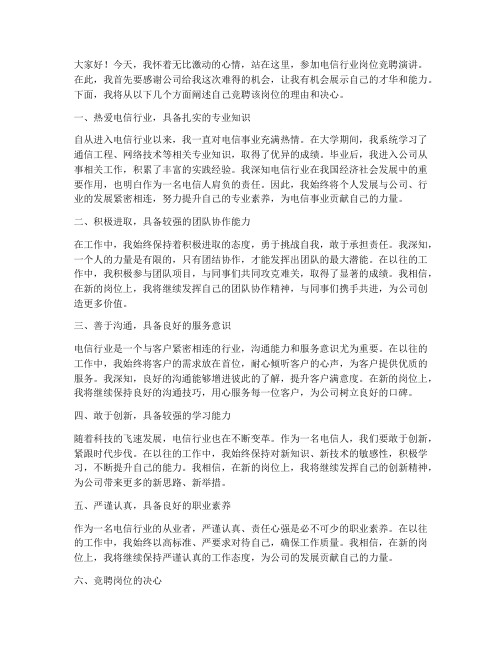 大家好！今天，我怀着无比激动的心情，站在这里，参加电信行业岗位竞聘演讲。在此，我首先要感谢公司给我这次难得的机会，让我有机会展示自己的才华和能力。下面，我将从以下几个方面阐述自己竞聘该岗位的理由和决心。

一、热爱电信行业，具备扎实的专业知识

自从进入电信行业以来，我一直对电信事业充满热情。在大学期间，我系统学习了通信工程、网络技术等相关专业知识，取得了优异的成绩。毕业后，我进入公司从事相关工作，积累了丰富的实践经验。我深知电信行业在我国经济社会发展中的重要作用，也明白作为一名电信人肩负的责任。因此，我始终将个人发展与公司、行业的发展紧密相连，努力提升自己的专业素养，为电信事业贡献自己的力量。

二、积极进取，具备较强的团队协作能力

在工作中，我始终保持着积极进取的态度，勇于挑战自我，敢于承担责任。我深知，一个人的力量是有限的，只有团结协作，才能发挥出团队的最大潜能。在以往的工作中，我积极参与团队项目，与同事们共同攻克难关，取得了显著的成绩。我相信，在新的岗位上，我将继续发挥自己的团队协作精神，与同事们携手共进，为公司创造更多价值。

三、善于沟通，具备良好的服务意识

电信行业是一个与客户紧密相连的行业，沟通能力和服务意识尤为重要。在以往的工作中，我始终将客户的需求放在首位，耐心倾听客户的心声，为客户提供优质的服务。我深知，良好的沟通能够增进彼此的了解，提升客户满意度。在新的岗位上，我将继续保持良好的沟通技巧，用心服务每一位客户，为公司树立良好的口碑。

四、敢于创新，具备较强的学习能力

随着科技的飞速发展，电信行业也在不断变革。作为一名电信人，我们要敢于创新，紧跟时代步伐。在以往的工作中，我始终保持对新知识、新技术的敏感性，积极学习，不断提升自己的能力。我相信，在新的岗位上，我将继续发挥自己的创新精神，为公司带来更多的新思路、新举措。

五、严谨认真，具备良好的职业素养

作为一名电信行业的从业者，严谨认真、责任心强是必不可少的职业素养。在以往的工作中，我始终以高标准、严要求对待自己，确保工作质量。我相信，在新的岗位上，我将继续保持严谨认真的工作态度，为公司的发展贡献自己的力量。

六、竞聘岗位的决心